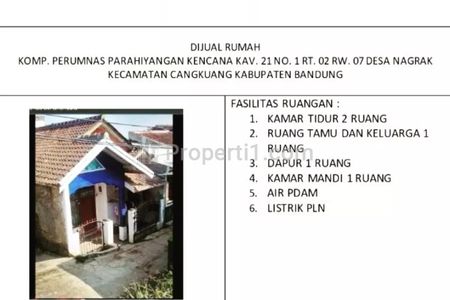 DIJUAL RUMAH
KOMP. PERUMNAS PARAHIYANGAN KENCANA KAV. 21 NO. 1 RT. 02 RW. 07 DESA NAGRAK
KECAMATAN CANGKUANG KABUPATEN BANDUNG

Properti1.com

FASILITAS RUANGAN :
1. KAMAR TIDUR 2 RUANG
2. RUANG TAMU DAN KELUARGA 1 RUANG
3. DAPUR 1 RUANG
4. KAMAR MANDI 1 RUANG
5. AIR PDAM
6. LISTRIK PLN